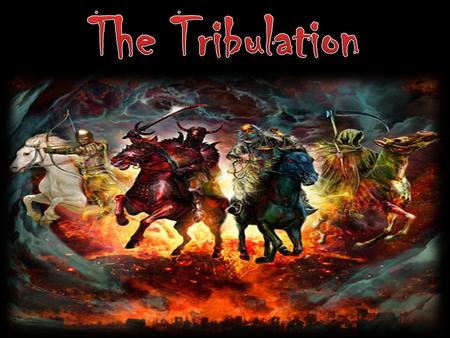 The Tribulation